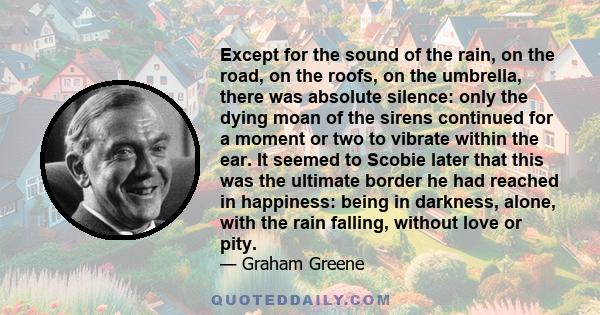 Except for the sound of the rain, on the road, on the roofs, on the umbrella, there was absolute silence: only the dying moan of the sirens continued for a moment or two to vibrate within the ear. It seemed to Scobie later that this was the ultimate border he had reached in happiness: being in darkness, alone, with the rain falling, without love or pity.

— Graham Greene

QUOTEDDAILY.COM